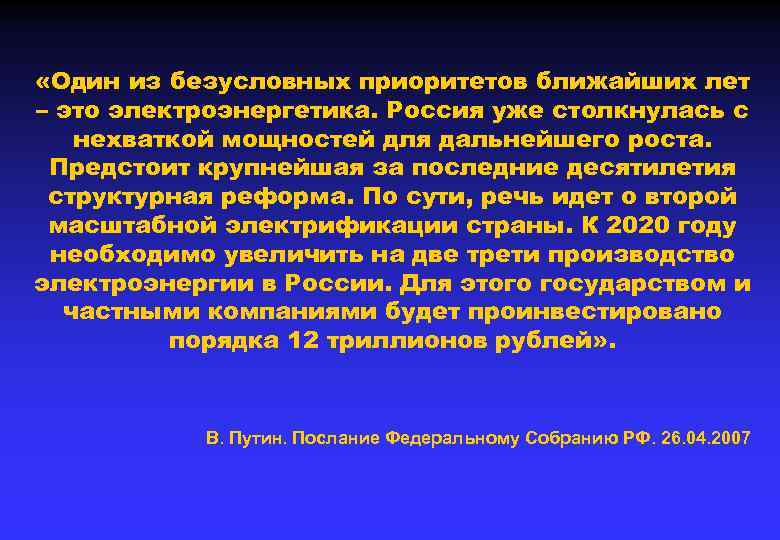 «Один из безусловных приоритетов ближайших лет – это электроэнергетика. Россия уже столкнулась с нехваткой мощностей для дальнейшего роста. Предстоит крупнейшая за последние десятилетия структурная реформа. По сути, речь идет о второй масштабной электрификации страны. К 2020 году необходимо увеличить на две трети производство электроэнергии в России. Для этого государством и частными компаниями будет проинвестировано порядка 12 триллионов рублей».

В. Путин. Послание Федеральному Собранию РФ. 26.04.2007